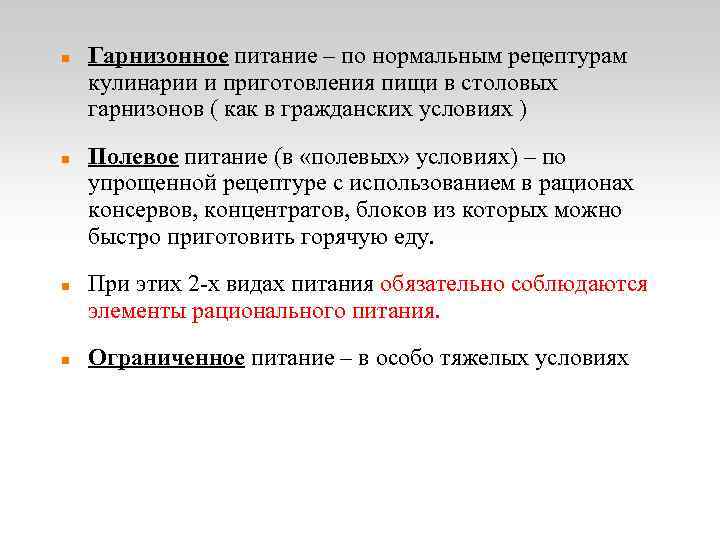 Гарнизонное питание – по нормальным рецептурам кулинарии и приготовления пищи в столовых гарнизонов ( как в гражданских условиях )

Полевое питание (в «полевых» условиях) – по упрощенной рецептуре с использованием в рационах консервов, концентратов, блоков из которых можно быстро приготовить горячую еду.

При этих 2-х видах питания обязательно соблюдаются элементы рационального питания.

Ограниченное питание – в особо тяжелых условиях